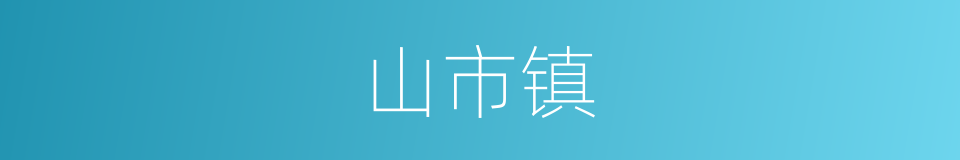 山市镇